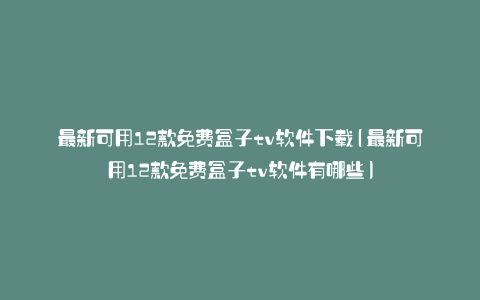 最新可用12款免费盒子tv软件下载(最新可用12款免费盒子tv软件有哪些)